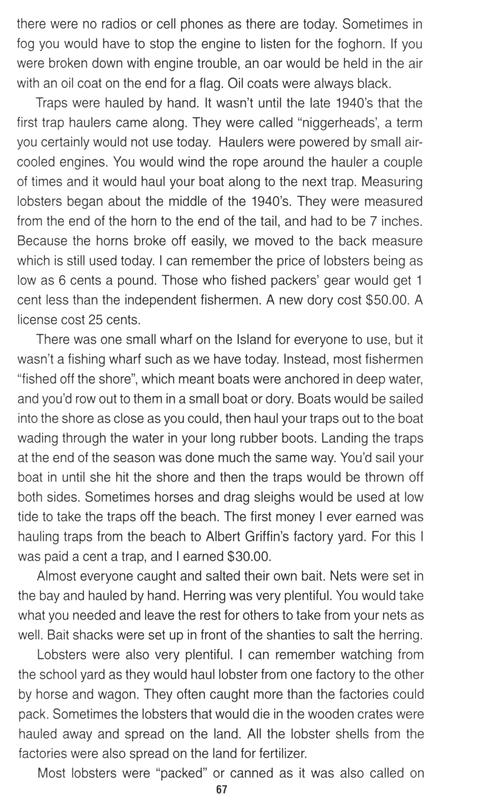 there were no radios or cell phones as there are today. Sometimes in fog you would have to stop the engine to listen for the foghorn. If you were broken down with engine trouble, an oar would be held in the air with an oil coat on the end for a flag. Oil coats were always black.

Traps were hauled by hand. It wasn't until the late 1940's that the first trap haulers came along. They were called "niggerheads', a term you certainly would not use today. Haulers were powered by small air-cooled engines. You would wind the rope around the hauler a couple of times and it would haul your boat along to the next trap. Measuring lobsters began about the middle of the 1940's. They were measured from the end of the horn to the end of the tail, and had to be 7 inches. Because the horns broke off easily, we moved to the back measure which is still used today. I can remember the price of lobsters being as low as 6 cents a pound. Those who fished packers' gear would get 1 cent less than the independent fishermen. A new dory cost $50.00. A license cost 25 cents.

There was one small wharf on the Island for everyone to use, but it wasn't a fishing wharf such as we have today. Instead, most fishermen "fished off the shore", which meant boats were anchored in deep water, and you'd row out to them in a small boat or dory. Boats would be sailed into the shore as close as you could, then haul your traps out to the boat wading through the water in your long rubber boots. Landing the traps at the end of the season was done much the same way. You'd sail your boat in until she hit the shore and then the traps would be thrown off both sides. Sometimes horses and drag sleighs would be used at low tide to take the traps off the beach. The first money I ever earned was hauling traps from the beach to Albert Griffin's factory yard. For this I was paid a cent a trap, and I earned $30.00.

Almost everyone caught and salted their own bait. Nets were set in the bay and hauled by hand. Herring was very plentiful. You would take what you needed and leave the rest for others to take from your nets as well. Bait shacks were set up in front of the shanties to salt the herring.

Lobsters were also very plentiful. I can remember watching from the school yard as they would haul lobster from one factory to the other by horse and wagon. They often caught more than the factories could pack. Sometimes the lobsters that would die in the wooden crates were hauled away and spread on the land. All the lobster shells from the factories were also spread on the land for fertilizer.

Most lobsters were "packed" or canned as it was also called on

67